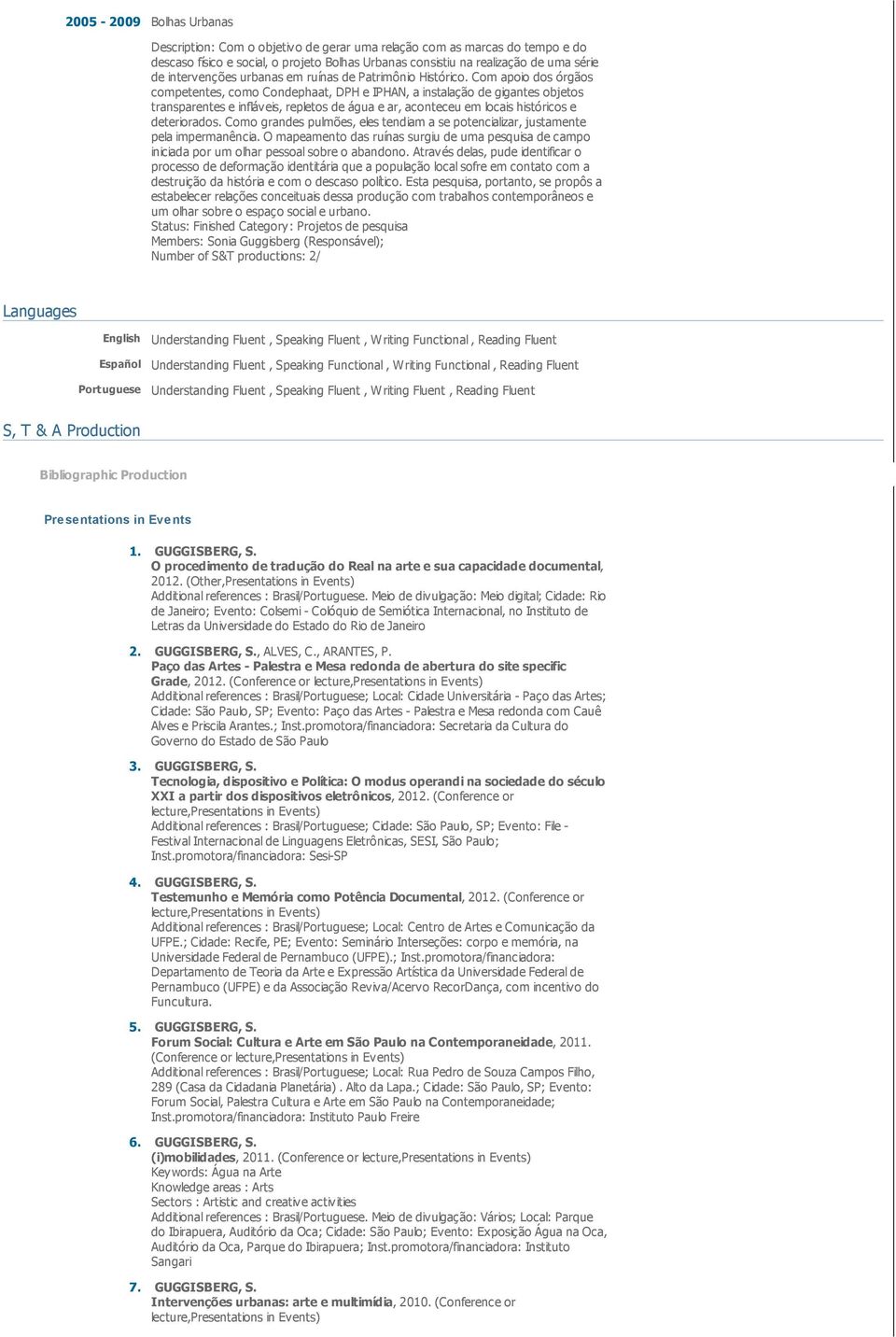 2005 - 2009 Bolhas Urbanas

Description: Com o objetivo de gerar uma relação com as marcas do tempo e do descaso físico e social, o projeto Bolhas Urbanas consistiu na realização de uma série de intervenções urbanas em ruínas de Patrimônio Histórico. Com apoio dos órgãos competentes, como Condephaat, DPH e IPHAN, a instalação de gigantes objetos transparentes e infláveis, repletos de água e ar, aconteceu em locais históricos e deteriorados. Como grandes pulmões, eles tendiam a se potencializar, justamente pela impermanência. O mapeamento das ruínas surgiu de uma pesquisa de campo iniciada por um olhar pessoal sobre o abandono. Através delas, pude identificar o processo de deformação identitária que a população local sofre em contato com a destruição da história e com o descaso político. Esta pesquisa, portanto, se propôs a estabelecer relações conceituais dessa produção com trabalhos contemporâneos e um olhar sobre o espaço social e urbano.
Status: Finished Category: Projetos de pesquisa
Members: Sonia Guggisberg (Responsável);
Number of S&T productions: 2/

Languages

English Understanding Fluent , Speaking Fluent , Writing Functional , Reading Fluent
Español Understanding Fluent , Speaking Functional , Writing Functional , Reading Fluent
Portuguese Understanding Fluent , Speaking Fluent , Writing Fluent , Reading Fluent

S, T & A Production

Bibliographic Production

Presentations in Events

1. GUGGISBERG, S.
O procedimento de tradução do Real na arte e sua capacidade documental, 2012. (Other,Presentations in Events)
Additional references : Brasil/Portuguese. Meio de divulgação: Meio digital; Cidade: Rio de Janeiro; Evento: Colsemi - Colóquio de Semiótica Internacional, no Instituto de Letras da Universidade do Estado do Rio de Janeiro

2. GUGGISBERG, S., ALVES, C., ARANTES, P.
Paço das Artes - Palestra e Mesa redonda de abertura do site specific Grade, 2012. (Conference or lecture,Presentations in Events)
Additional references : Brasil/Portuguese; Local: Cidade Universitária - Paço das Artes; Cidade: São Paulo, SP; Evento: Paço das Artes - Palestra e Mesa redonda com Cauê Alves e Priscila Arantes.; Inst.promotora/financiadora: Secretaria da Cultura do Governo do Estado de São Paulo

3. GUGGISBERG, S.
Tecnologia, dispositivo e Política: O modus operandi na sociedade do século XXI a partir dos dispositivos eletrônicos, 2012. (Conference or lecture,Presentations in Events)
Additional references : Brasil/Portuguese; Cidade: São Paulo, SP; Evento: File - Festival Internacional de Linguagens Eletrônicas, SESI, São Paulo; Inst.promotora/financiadora: Sesi-SP

4. GUGGISBERG, S.
Testemunho e Memória como Potência Documental, 2012. (Conference or lecture,Presentations in Events)
Additional references : Brasil/Portuguese; Local: Centro de Artes e Comunicação da UFPE.; Cidade: Recife, PE; Evento: Seminário Interseções: corpo e memória, na Universidade Federal de Pernambuco (UFPE).; Inst.promotora/financiadora: Departamento de Teoria da Arte e Expressão Artística da Universidade Federal de Pernambuco (UFPE) e da Associação Reviva/Acervo RecorDança, com incentivo do Funcultura.

5. GUGGISBERG, S.
Forum Social: Cultura e Arte em São Paulo na Contemporaneidade, 2011. (Conference or lecture,Presentations in Events)
Additional references : Brasil/Portuguese; Local: Rua Pedro de Souza Campos Filho, 289 (Casa da Cidadania Planetária) . Alto da Lapa.; Cidade: São Paulo, SP; Evento: Forum Social, Palestra Cultura e Arte em São Paulo na Contemporaneidade; Inst.promotora/financiadora: Instituto Paulo Freire

6. GUGGISBERG, S.
(i)mobilidades, 2011. (Conference or lecture,Presentations in Events)
Keywords: Água na Arte
Knowledge areas : Arts
Sectors : Artistic and creative activities
Additional references : Brasil/Portuguese. Meio de divulgação: Vários; Local: Parque do Ibirapuera, Auditório da Oca; Cidade: São Paulo; Evento: Exposição Água na Oca, Auditório da Oca, Parque do Ibirapuera; Inst.promotora/financiadora: Instituto Sangari

7. GUGGISBERG, S.
Intervenções urbanas: arte e multimídia, 2010. (Conference or lecture,Presentations in Events)